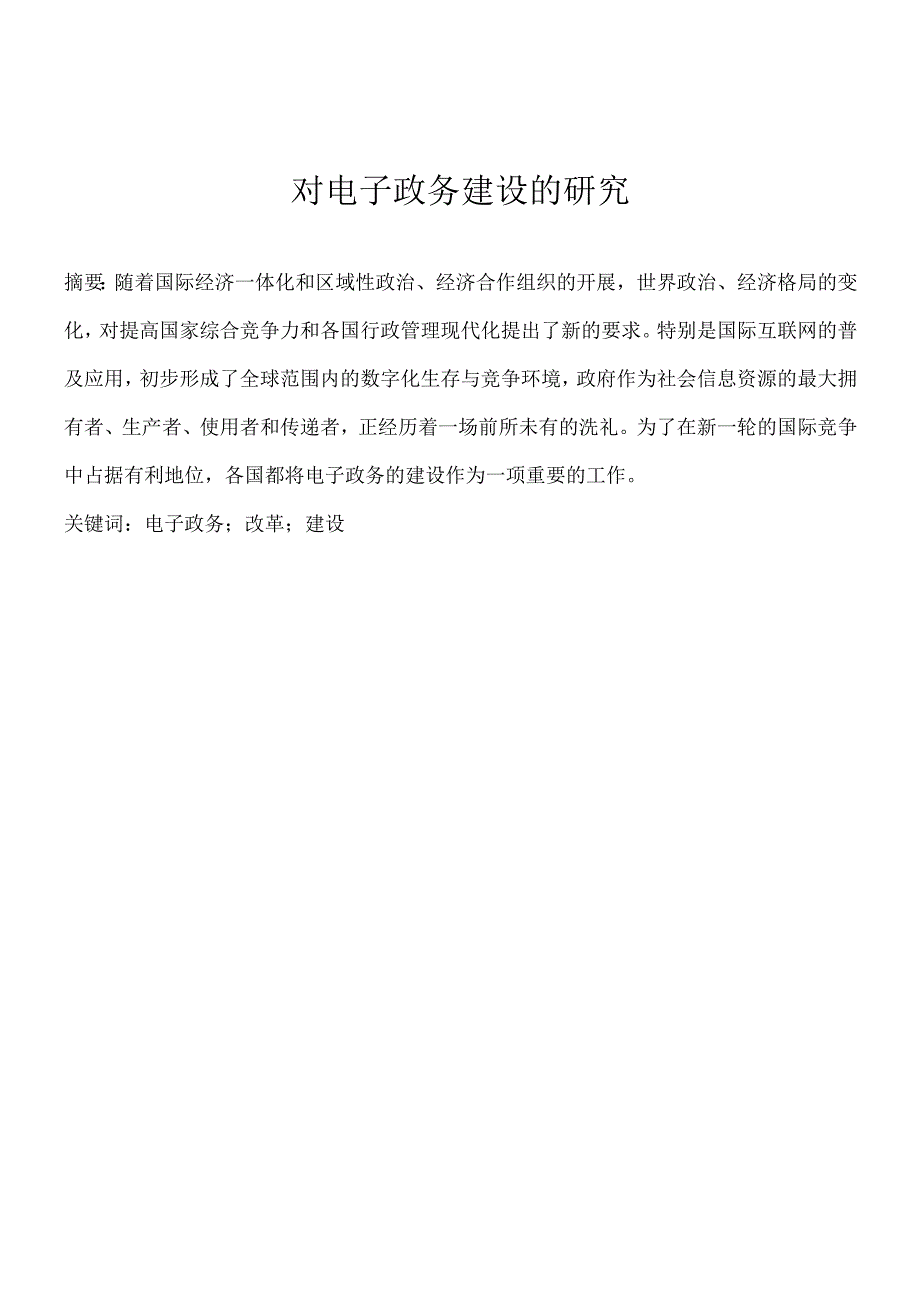 对电子政务建设的研究

摘要: 随着国际经济一体化和区域性政治、经济合作组织的开展，世界政治、经济格局的变化，对提高国家综合竞争力和各国行政管理现代化提出了新的要求。特别是国际互联网的普及应用，初步形成了全球范围内的数字化生存与竞争环境，政府作为社会信息资源的最大拥有者、生产者、使用者和传递者，正经历着一场前所未有的洗礼。为了在新一轮的国际竞争中占据有利地位，各国都将电子政务的建设作为一项重要的工作。

关键词：电子政务；改革；建设